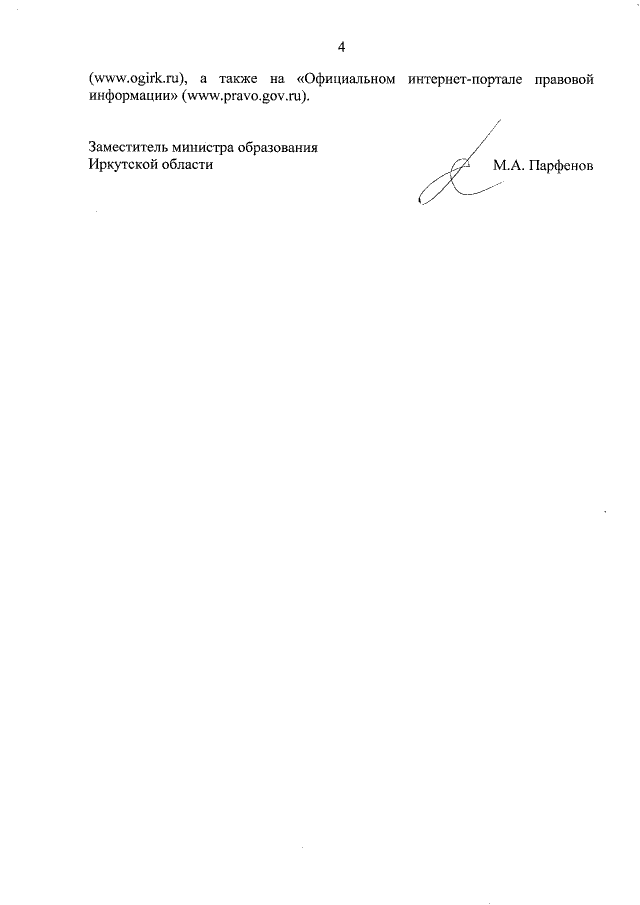 4

(www.ogirk.ru), а также на «Официальном интернет-портале правовой информации» (www.pravo.gov.ru).

Заместитель министра образования
Иркутской области

М.А. Парфенов